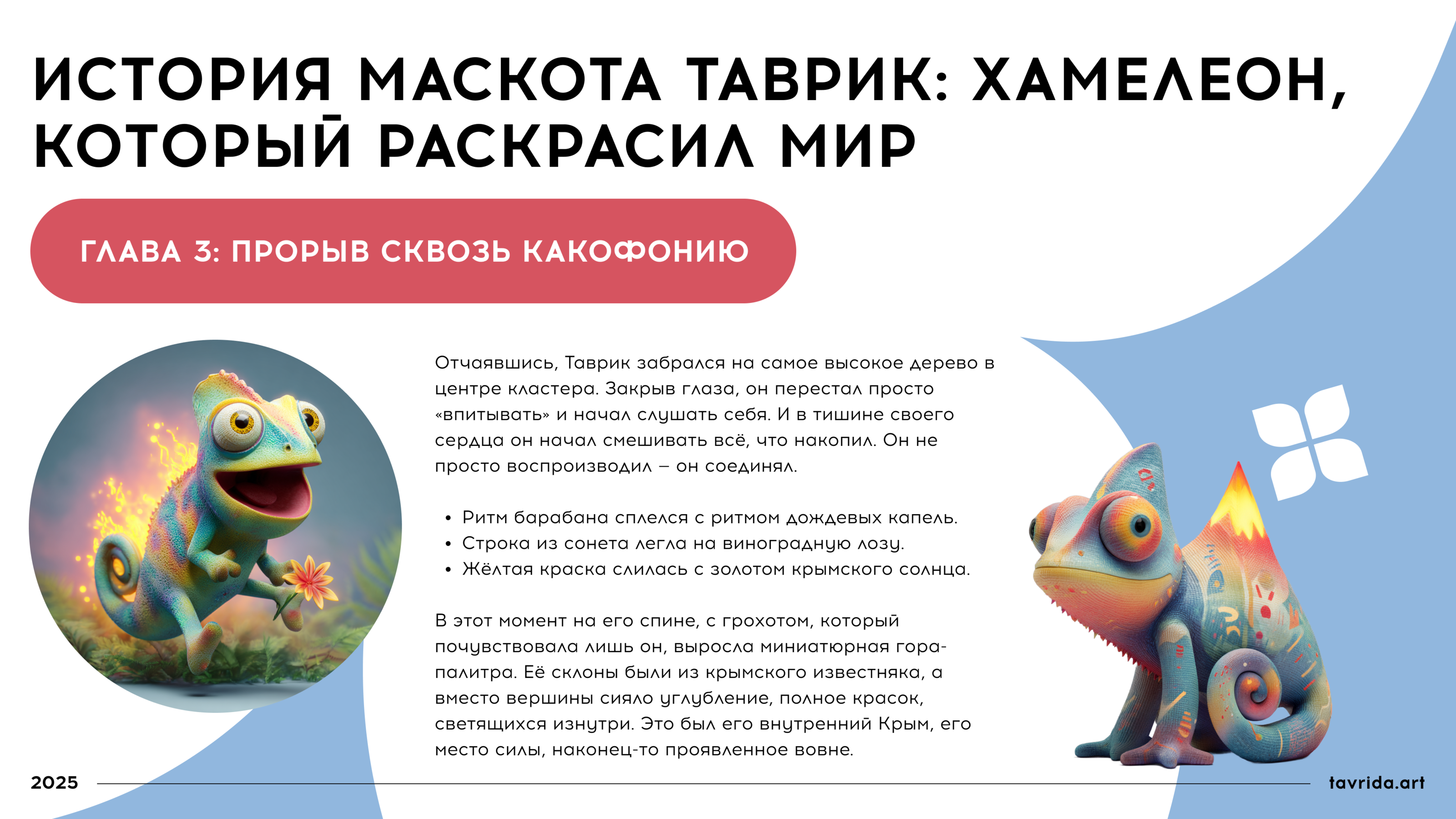 ИСТОРИЯ МАСКОТА ТАВРИК: ХАМЕЛЕОН, КОТОРЫЙ РАСКРАСИЛ МИР

ГЛАВА 3: ПРОРЫВ СКВОЗЬ КАКОФОНИЮ

Отчаявшись, Таврик забрался на самое высокое дерево в центре кластера. Закрыв глаза, он перестал просто «впитывать» и начал слушать себя. И в тишине своего сердца он начал смешивать всё, что накопил. Он не просто воспроизводил – он соединял.

• Ритм барабана сплелся с ритмом дождевых капель.
• Строка из сонета легла на виноградную лозу.
• Жёлтая краска слилась с золотом крымского солнца.

В этот момент на его спине, с грохотом, который почувствовала лишь он, выросла миниатюрная гора-палитра. Её склоны были из крымского известняка, а вместо вершины сияло углубление, полное красок, светящихся изнутри. Это был его внутренний Крым, его место силы, наконец-то проявленное вовне.

2025

tavrida.art